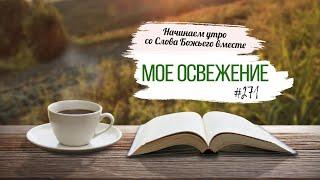 Начинаем утро со Слова Божьего вместе

МОЕ ОСВЕЖЕНИЕ

#271